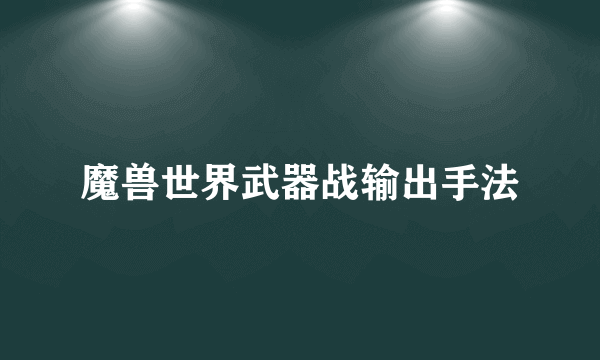 魔兽世界武器战输出手法